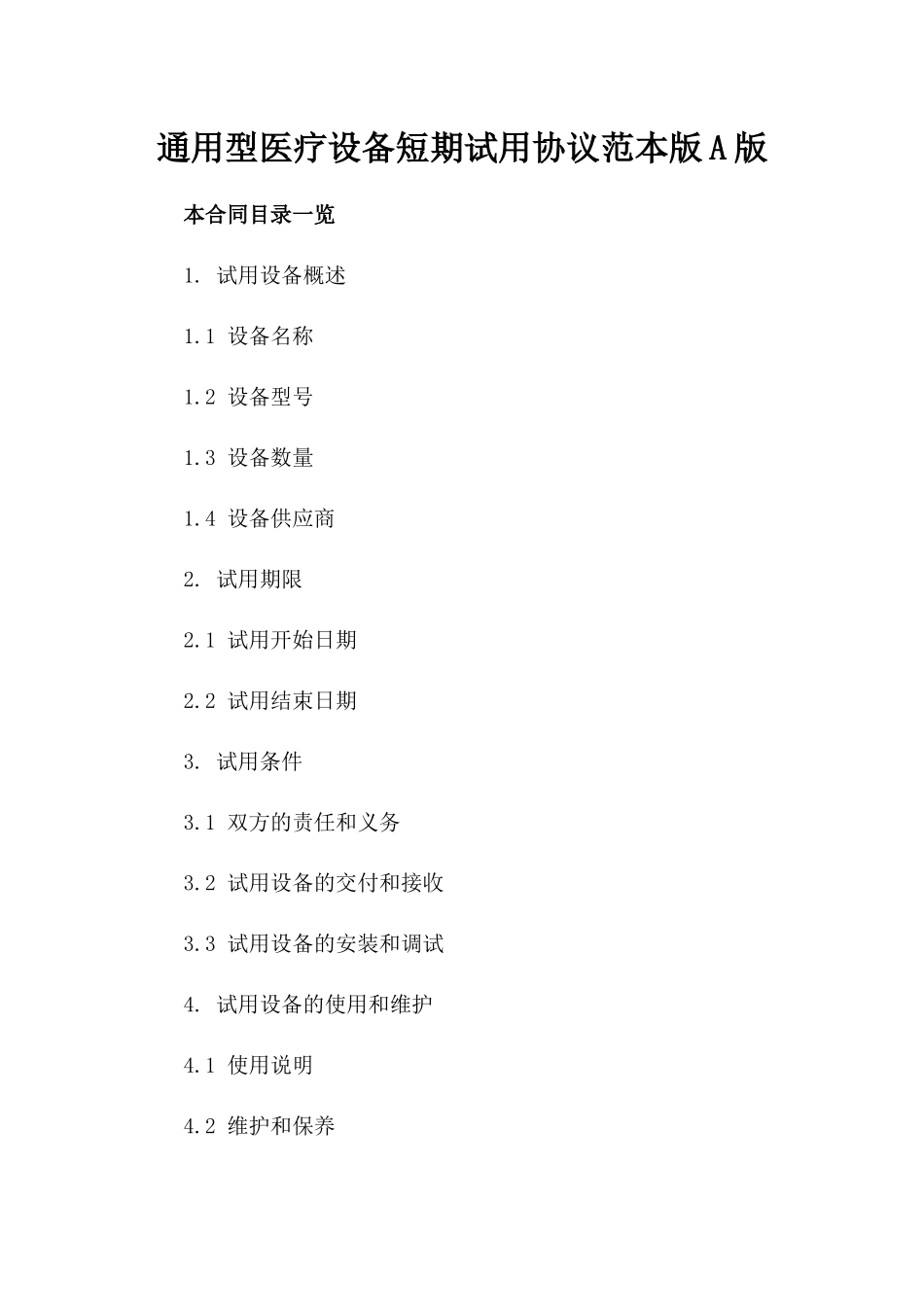 通用型医疗设备短期试用协议范本版A版

本合同目录一览

1. 试用设备概述

1.1 设备名称

1.2 设备型号

1.3 设备数量

1.4 设备供应商

2. 试用期限

2.1 试用开始日期

2.2 试用结束日期

3. 试用条件

3.1 双方的责任和义务

3.2 试用设备的交付和接收

3.3 试用设备的安装和调试

4. 试用设备的使用和维护

4.1 使用说明

4.2 维护和保养